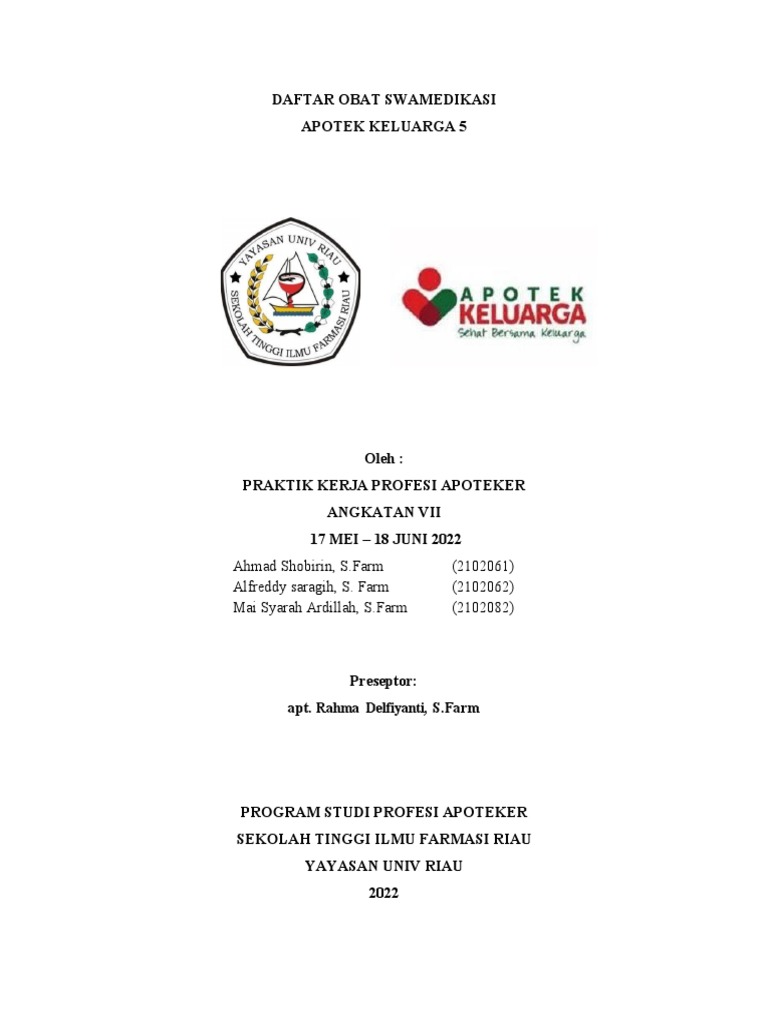 DAFTAR OBAT SWAMEDIKASI
APOTEK KELUARGA 5

YAYASAN UNIV RIAU
SEKOLAH TINGGI ILMU FARMASI RIAU

APOTEK
KELUARGA
Sehat Bersama Keluarga

Oleh :
PRAKTIK KERJA PROFESI APOTEKER
ANGKATAN VII
17 MEI – 18 JUNI 2022

Ahmad Shobirin, S.Farm (2102061)
Alfreddy saragih, S. Farm (2102062)
Mai Syarah Ardillah, S.Farm (2102082)

Preseptor:
apt. Rahma Delfiyanti, S.Farm

PROGRAM STUDI PROFESI APOTEKER
SEKOLAH TINGGI ILMU FARMASI RIAU
YAYASAN UNIV RIAU
2022